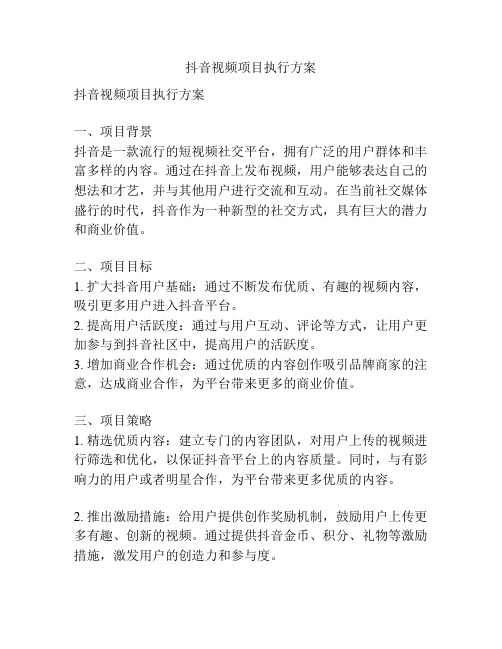 抖音视频项目执行方案

抖音视频项目执行方案

一、项目背景
抖音是一款流行的短视频社交平台，拥有广泛的用户群体和丰富多样的内容。通过在抖音上发布视频，用户能够表达自己的想法和才艺，并与其他用户进行交流和互动。在当前社交媒体盛行的时代，抖音作为一种新型的社交方式，具有巨大的潜力和商业价值。

二、项目目标
1. 扩大抖音用户基础：通过不断发布优质、有趣的视频内容，吸引更多用户进入抖音平台。
2. 提高用户活跃度：通过与用户互动、评论等方式，让用户更加参与到抖音社区中，提高用户的活跃度。
3. 增加商业合作机会：通过优质的内容创作吸引品牌商家的注意，达成商业合作，为平台带来更多的商业价值。

三、项目策略
1. 精选优质内容：建立专门的内容团队，对用户上传的视频进行筛选和优化，以保证抖音平台上的内容质量。同时，与有影响力的用户或者明星合作，为平台带来更多优质的内容。

2. 推出激励措施：给用户提供创作奖励机制，鼓励用户上传更多有趣、创新的视频。通过提供抖音金币、积分、礼物等激励措施，激发用户的创造力和参与度。